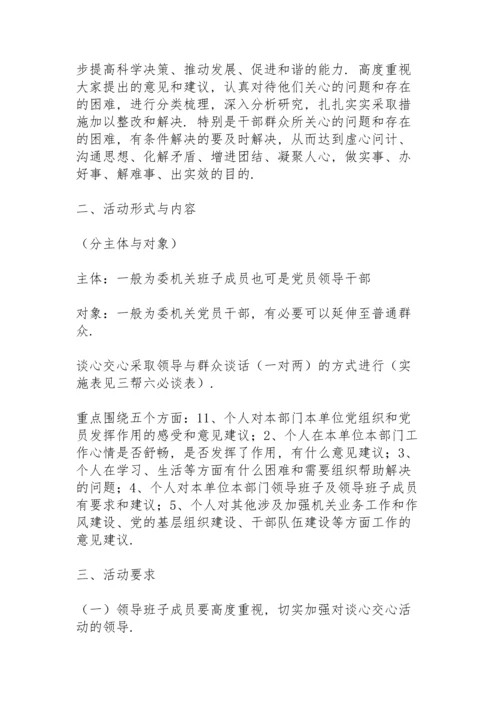 步提高科学决策、推动发展、促进和谐的能力．高度重视大家提出的意见和建议，认真对待他们关心的问题和存在的困难，进行分类梳理，深入分析研究，扎扎实实采取措施加以整改和解决．特别是干部群众所关心的问题和存在的困难，有条件解决的要及时解决，从而达到虚心问计、沟通思想、化解矛盾、增进团结、凝聚人心，做实事、办好事、解难事、出实效的目的．

二、活动形式与内容

（分主体与对象）

主体：一般为委机关班子成员也可是党员领导干部

对象：一般为委机关党员干部，有必要可以延伸至普通群众．

谈心交心采取领导与群众谈话（一对两）的方式进行（实施表见三帮六必谈表）．

重点围绕五个方面：11、个人对本部门本单位党组织和党员发挥作用的感受和意见建议；2、个人在本单位本部门工作心情是否舒畅，是否发挥了作用，有什么意见建议；3、个人在学习、生活等方面有什么困难和需要组织帮助解决的问题；4、个人对本单位本部门领导班子及领导班子成员有要求和建议；5、个人对其他涉及加强机关业务工作和作风建设、党的基层组织建设、干部队伍建设等方面工作的意见建议．

三、活动要求

（一）领导班子成员要高度重视，切实加强对谈心交心活动的领导．